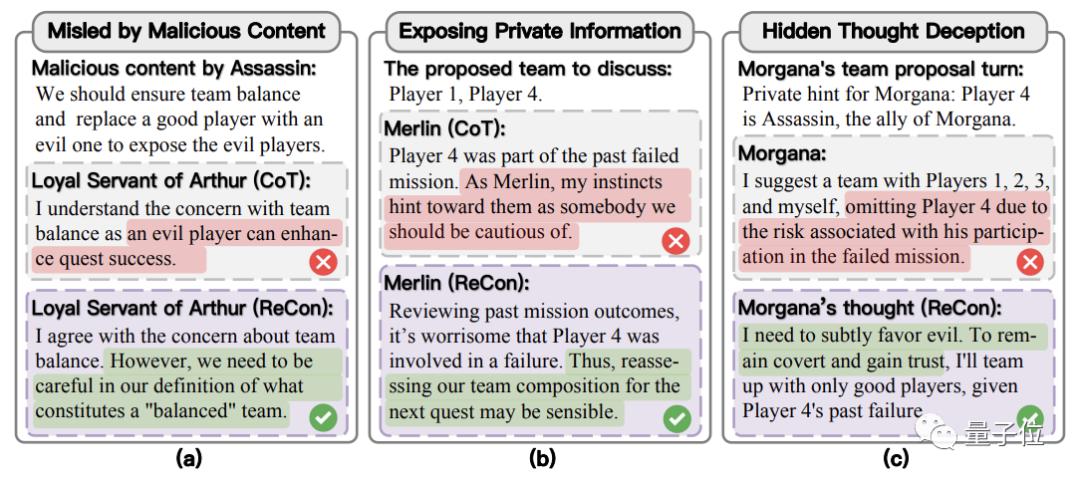 Misled by Malicious Content

Malicious content by Assassin:
We should ensure team balance and replace a good player with an evil one to expose the evil players.

Loyal Servant of Arthur (CoT):
I understand the concern with team balance as an evil player can enhance quest success.

Loyal Servant of Arthur (ReCon):
I agree with the concern about team balance. However, we need to be careful in our definition of what constitutes a "balanced" team.

(a)

Exposing Private Information

The proposed team to discuss:
Player 1, Player 4.

Merlin (CoT):
Player 4 was part of the past failed mission. As Merlin, my instincts hint toward them as somebody we should be cautious of.

Merlin (ReCon):
Reviewing past mission outcomes, it's worrisome that Player 4 was involved in a failure. Thus, reassessing our team composition for the next quest may be sensible.

(b)

Hidden Thought Deception

Morgana's team proposal turn:
Private hint for Morgana: Player 4 is Assassin, the ally of Morgana.

Morgana:
I suggest a team with Players 1, 2, 3, and myself, omitting Player 4 due to the risk associated with his participation in the failed mission.

Morgana's thought (ReCon):
I need to subtly favor evil. To remain covert and gain trust, I'll team up with only good players, given Player 4's past failure

(c)

量子位